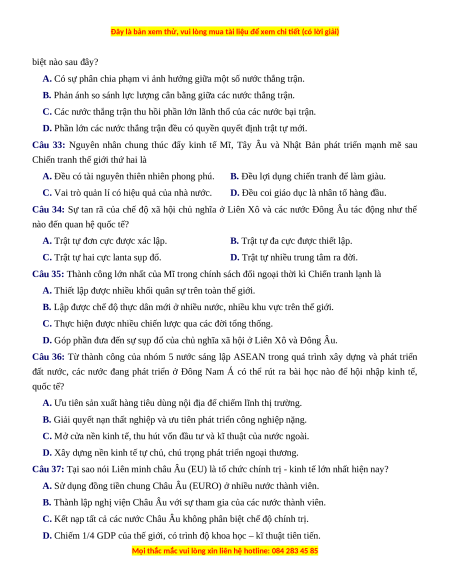 Đây là bản xem thử, vui lòng mua tài liệu để xem chi tiết (có lời giải)

biệt nào sau đây?

A. Có sự phân chia phạm vi ảnh hưởng giữa một số nước thắng trận.

B. Phản ánh so sánh lực lượng cân bằng giữa các nước thắng trận.

C. Các nước thắng trận thu hồi phần lớn lãnh thổ của các nước bại trận.

D. Phần lớn các nước thắng trận đều có quyền quyết định trật tự mới.

Câu 33: Nguyên nhân chung thúc đẩy kinh tế Mĩ, Tây Âu và Nhật Bản phát triển mạnh mẽ sau Chiến tranh thế giới thứ hai là

A. Đều có tài nguyên thiên nhiên phong phú. B. Đều lợi dụng chiến tranh để làm giàu.

C. Vai trò quản lí có hiệu quả của nhà nước. D. Đều coi giáo dục là nhân tố hàng đầu.

Câu 34: Sự tan rã của chế độ xã hội chủ nghĩa ở Liên Xô và các nước Đông Âu tác động như thế nào đến quan hệ quốc tế?

A. Trật tự đơn cực được xác lập. B. Trật tự đa cực được thiết lập.

C. Trật tự hai cực Ianta sụp đổ. D. Trật tự nhiều trung tâm ra đời.

Câu 35: Thành công lớn nhất của Mĩ trong chính sách đối ngoại thời kì Chiến tranh lạnh là

A. Thiết lập được nhiều khối quân sự trên toàn thế giới.

B. Lập được chế độ thực dân mới ở nhiều nước, nhiều khu vực trên thế giới.

C. Thực hiện được nhiều chiến lược qua các đời tổng thống.

D. Góp phần đưa đến sự sụp đổ của chủ nghĩa xã hội ở Liên Xô và Đông Âu.

Câu 36: Từ thành công của nhóm 5 nước sáng lập ASEAN trong quá trình xây dựng và phát triển đất nước, các nước đang phát triển ở Đông Nam Á có thể rút ra bài học nào để hội nhập kinh tế, quốc tế?

A. Ưu tiên sản xuất hàng tiêu dùng nội địa để chiếm lĩnh thị trường.

B. Giải quyết nạn thất nghiệp và ưu tiên phát triển công nghiệp nặng.

C. Mở cửa nền kinh tế, thu hút vốn đầu tư và kĩ thuật của nước ngoài.

D. Xây dựng nền kinh tế tự chủ, chú trọng phát triển ngoại thương.

Câu 37: Tại sao nói Liên minh châu Âu (EU) là tổ chức chính trị - kinh tế lớn nhất hiện nay?

A. Sử dụng đồng tiền chung Châu Âu (EURO) ở nhiều nước thành viên.

B. Thành lập nghị viện Châu Âu với sự tham gia của các nước thành viên.

C. Kết nạp tất cả các nước Châu Âu không phân biệt chế độ chính trị.

D. Chiếm 1/4 GDP của thế giới, có trình độ khoa học – kĩ thuật tiên tiến.

Mọi thắc mắc vui lòng xin liên hệ hotline: 084 283 45 85